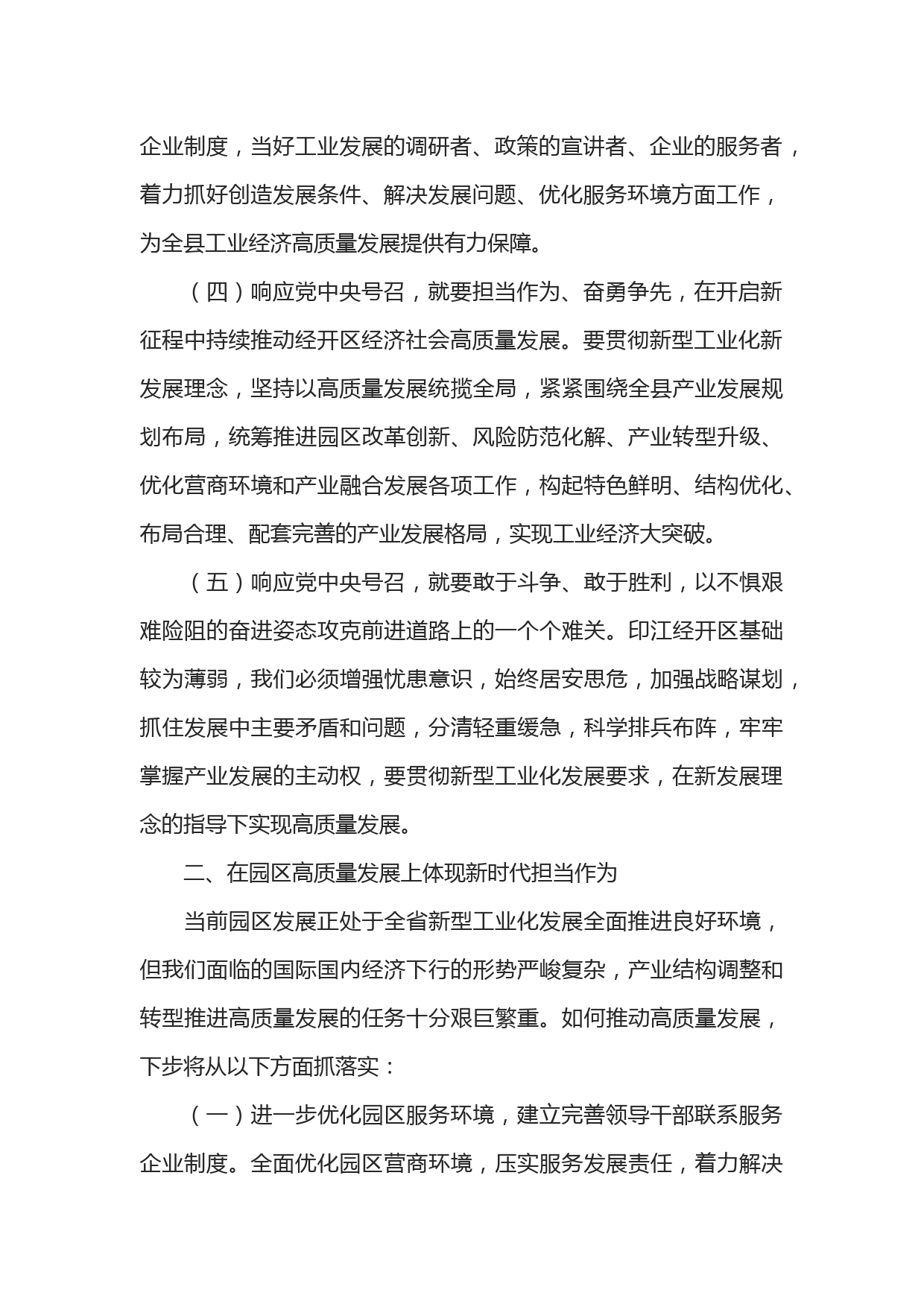 企业制度，当好工业发展的调研者、政策的宣讲者、企业的服务者，着力抓好创造发展条件、解决发展问题、优化服务环境方面工作，为全县工业经济高质量发展提供有力保障。

（四）响应党中央号召，就要担当作为、奋勇争先，在开启新征程中持续推动经开区经济社会高质量发展。要贯彻新型工业化新发展理念，坚持以高质量发展统揽全局，紧紧围绕全县产业发展规划布局，统筹推进园区改革创新、风险防范化解、产业转型升级、优化营商环境和产业融合发展各项工作，构起特色鲜明、结构优化、布局合理、配套完善的产业发展格局，实现工业经济大突破。

（五）响应党中央号召，就要敢于斗争、敢于胜利，以不惧艰难险阻的奋进姿态攻克前进道路上的一个个难关。印江经开区基础较为薄弱，我们必须增强忧患意识，始终居安思危，加强战略谋划，抓住发展中主要矛盾和问题，分清轻重缓急，科学排兵布阵，牢牢掌握产业发展的主动权，要贯彻新型工业化发展要求，在新发展理念的指导下实现高质量发展。

二、在园区高质量发展上体现新时代担当作为

当前园区发展正处于全省新型工业化发展全面推进良好环境，但我们面临的国际国内经济下行的形势严峻复杂，产业结构调整和转型推进高质量发展的任务十分艰巨繁重。如何推动高质量发展，下步将从以下方面抓落实：

（一）进一步优化园区服务环境，建立完善领导干部联系服务企业制度。全面优化园区营商环境，压实服务发展责任，着力解决